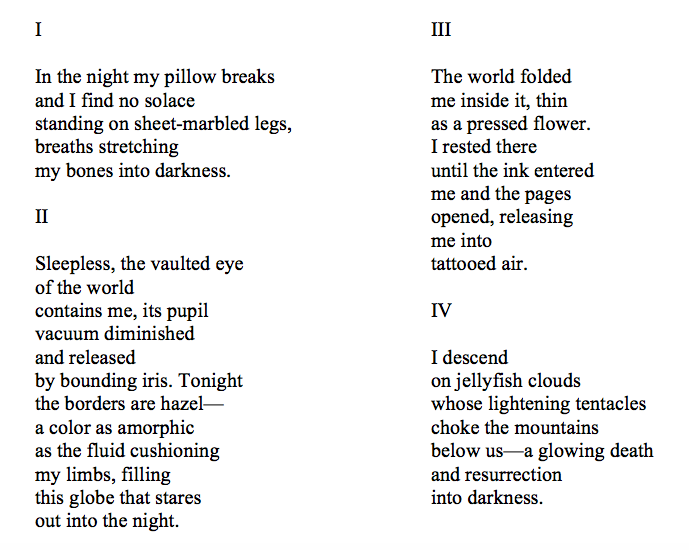 I

In the night my pillow breaks
and I find no solace
standing on sheet-marbled legs,
breaths stretching
my bones into darkness.

II

Sleepless, the vaulted eye
of the world
contains me, its pupil
vacuum diminished
and released
by bounding iris. Tonight
the borders are hazel—
a color as amorphic
as the fluid cushioning
my limbs, filling
this globe that stares
out into the night.

III

The world folded
me inside it, thin
as a pressed flower.
I rested there
until the ink entered
me and the pages
opened, releasing
me into
tattooed air.

IV

I descend
on jellyfish clouds
whose lightening tentacles
choke the mountains
below us—a glowing death
and resurrection
into darkness.